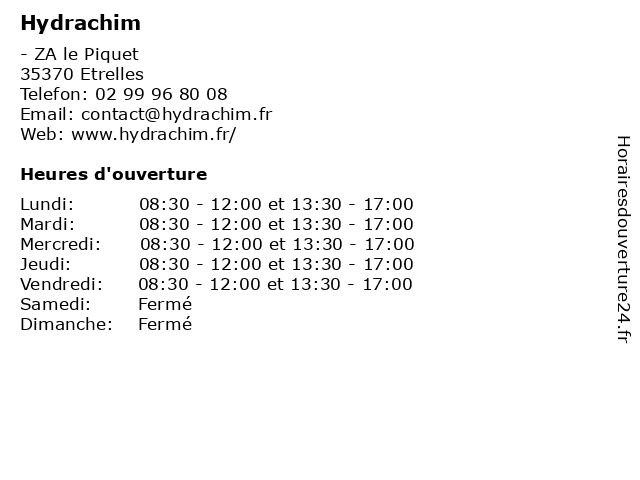 Hydrachim

- ZA le Piquet
35370 Etrelles
Telefon: 02 99 96 80 08
Email: contact@hydrachim.fr
Web: www.hydrachim.fr/

Heures d'ouverture

| | |
|---|---|
| Lundi: | 08:30 - 12:00 et 13:30 - 17:00 |
| Mardi: | 08:30 - 12:00 et 13:30 - 17:00 |
| Mercredi: | 08:30 - 12:00 et 13:30 - 17:00 |
| Jeudi: | 08:30 - 12:00 et 13:30 - 17:00 |
| Vendredi: | 08:30 - 12:00 et 13:30 - 17:00 |
| Samedi: | Fermé |
| Dimanche: | Fermé |

Horairesdouverture24.fr